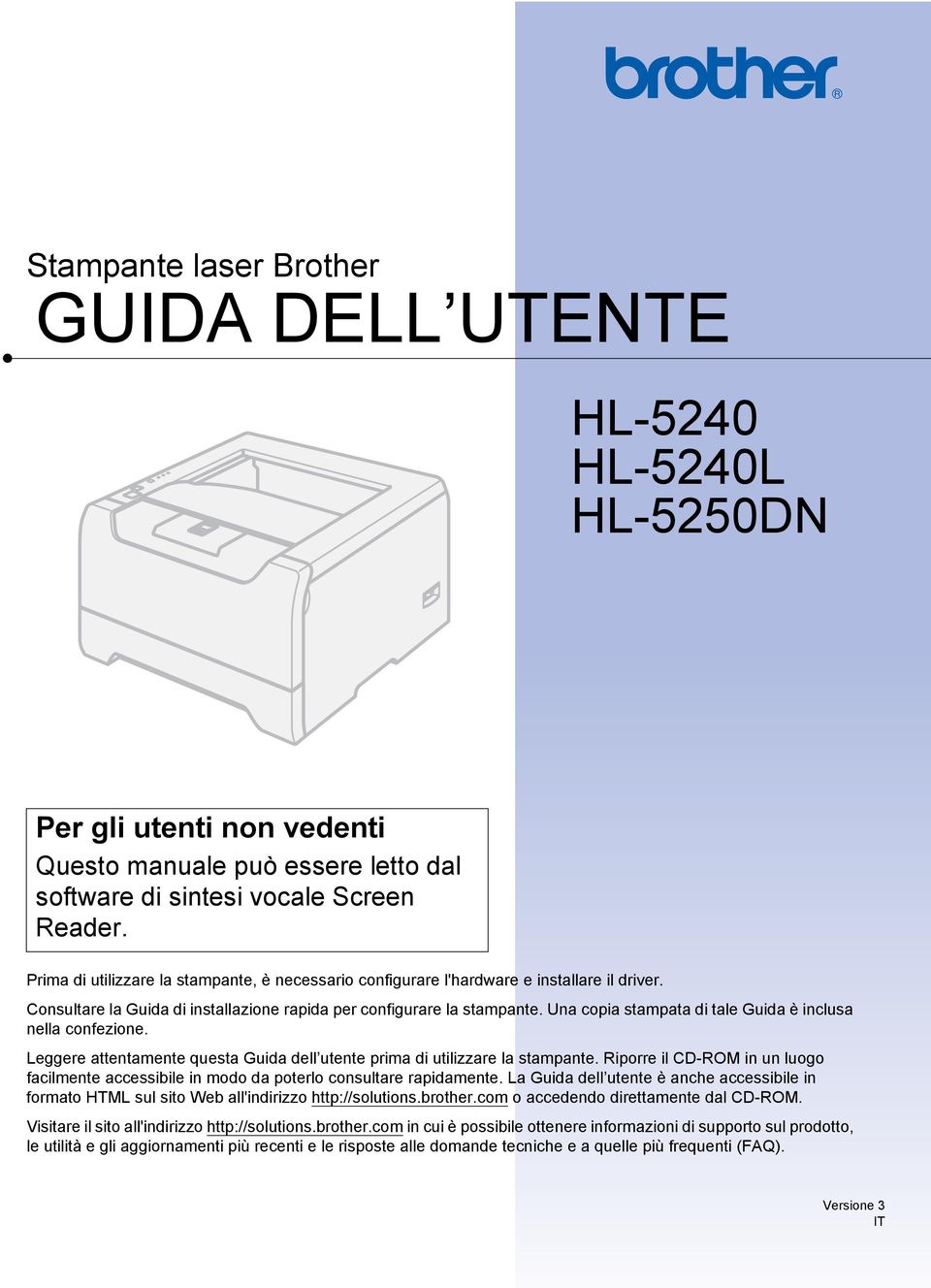 brother®

Stampante laser Brother
GUIDA DELL’UTENTE

HL-5240
HL-5240L
HL-5250DN

Per gli utenti non vedenti
Questo manuale può essere letto dal software di sintesi vocale Screen Reader.

Prima di utilizzare la stampante, è necessario configurare l'hardware e installare il driver.

Consultare la Guida di installazione rapida per configurare la stampante. Una copia stampata di tale Guida è inclusa nella confezione.

Leggere attentamente questa Guida dell’utente prima di utilizzare la stampante. Riporre il CD-ROM in un luogo facilmente accessibile in modo da poterlo consultare rapidamente. La Guida dell’utente è anche accessibile in formato HTML sul sito Web all'indirizzo http://solutions.brother.com o accedendo direttamente dal CD-ROM.

Visitare il sito all'indirizzo http://solutions.brother.com in cui è possibile ottenere informazioni di supporto sul prodotto, le utilità e gli aggiornamenti più recenti e le risposte alle domande tecniche e a quelle più frequenti (FAQ).

Versione 3
IT